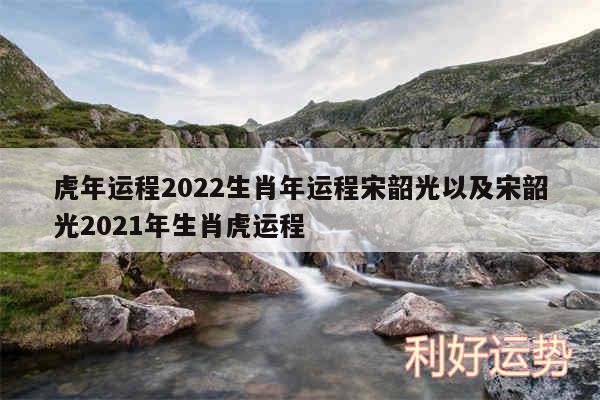 虎年运程2022生肖年运程宋韶光以及宋韶光2021年生肖虎运程

利好运势